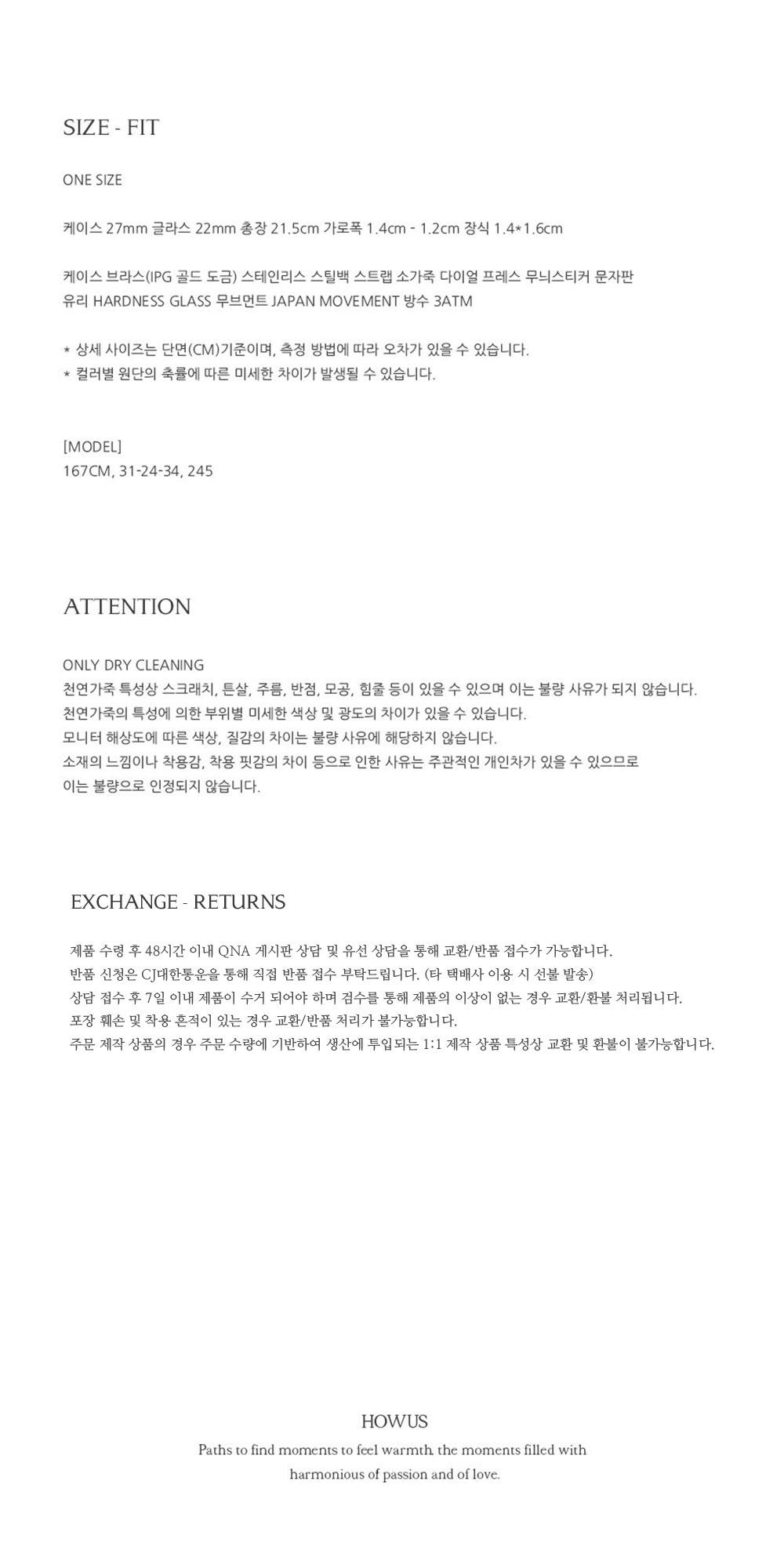 SIZE - FIT

ONE SIZE

케이스 27mm 글라스 22mm 총장 21.5cm 가로폭 1.4cm - 1.2cm 장식 1.4*1.6cm

케이스 브라스(IPG 골드 도금) 스테인리스 스틸백 스트랩 소가죽 다이얼 프레스 무늬스티커 문자판
유리 HARDNESS GLASS 무브먼트 JAPAN MOVEMENT 방수 3ATM

* 상세 사이즈는 단면(CM)기준이며, 측정 방법에 따라 오차가 있을 수 있습니다.
* 컬러별 원단의 축률에 따른 미세한 차이가 발생될 수 있습니다.

[MODEL]
167CM, 31-24-34, 245

ATTENTION

ONLY DRY CLEANING
천연가죽 특성상 스크래치, 튼살, 주름, 반점, 모공, 힘줄 등이 있을 수 있으며 이는 불량 사유가 되지 않습니다.
천연가죽의 특성에 의한 부위별 미세한 색상 및 광도의 차이가 있을 수 있습니다.
모니터 해상도에 따른 색상, 질감의 차이는 불량 사유에 해당하지 않습니다.
소재의 느낌이나 착용감, 착용 핏감의 차이 등으로 인한 사유는 주관적인 개인차가 있을 수 있으므로
이는 불량으로 인정되지 않습니다.

EXCHANGE - RETURNS

제품 수령 후 48시간 이내 QNA 게시판 상담 및 유선 상담을 통해 교환/반품 접수가 가능합니다.
반품 신청은 CJ대한통운을 통해 직접 반품 접수 부탁드립니다. (타 택배사 이용 시 선불 발송)
상담 접수 후 7일 이내 제품이 수거 되어야 하며 검수를 통해 제품의 이상이 없는 경우 교환/환불 처리됩니다.
포장 훼손 및 착용 흔적이 있는 경우 교환/반품 처리가 불가능합니다.
주문 제작 상품의 경우 주문 수량에 기반하여 생산에 투입되는 1:1 제작 상품 특성상 교환 및 환불이 불가능합니다.

HOWUS
Paths to find moments to feel warmth, the moments filled with
harmonious of passion and of love.